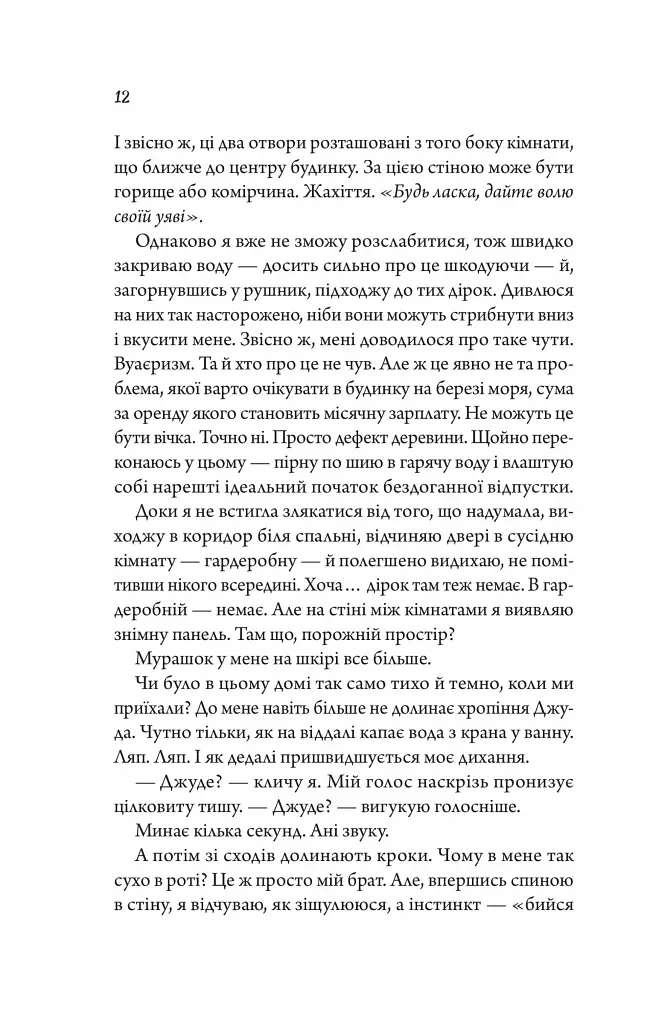 12

І звісно ж, ці два отвори розташовані з того боку кімнати, що ближче до центру будинку. За цією стіною може бути горище або комірчина. Жахіття. «Будь ласка, дайте волю своїй уяві».

Однаково я вже не зможу розслабитися, тож швидко закриваю воду — досить сильно про це шкодуючи — й, загорнувшись у рушник, підходжу до тих дірок. Дивлюся на них так насторожено, ніби вони можуть стрибнути вниз і вкусити мене. Звісно ж, мені доводилося про таке чути. Вуаєризм. Та й хто про це не чув. Але ж це явно не та проблема, якої варто очікувати в будинку на березі моря, сума за оренду якого становить місячну зарплату. Не можуть це бути вічка. Точно ні. Просто дефект деревини. Щойно переконаюсь у цьому — пірну по шию в гарячу воду і влаштую собі нарешті ідеальний початок бездоганної відпустки.

Доки я не встигла злякатися від того, що надумала, виходжу в коридор біля спальні, відчиняю двері в сусідню кімнату — гардеробну — й полегшено видихаю, не помітивши нікого всередині. Хоча… дірок там теж немає. В гардеробній — немає. Але на стіні між кімнатами я виявляю знімну панель. Там що, порожній простір?

Мурашок у мене на шкірі все більше.

Чи було в цьому домі так само тихо й темно, коли ми приїхали? До мене навіть більше не долинає хропіння Джуда. Чутно тільки, як на віддалі капає вода з крана у ванну. Ляп. Ляп. І як дедалі пришвидшується моє дихання.

— Джуде? — кличу я. Мій голос наскрізь пронизує цілковиту тишу. — Джуде? — вигукую голосніше.

Минає кілька секунд. Ані звуку.

А потім зі сходів долинають кроки. Чому в мене так сухо в роті? Це ж просто мій брат. Але, впершись спиною в стіну, я відчуваю, як зіщулююся, а інстинкт — «бийся